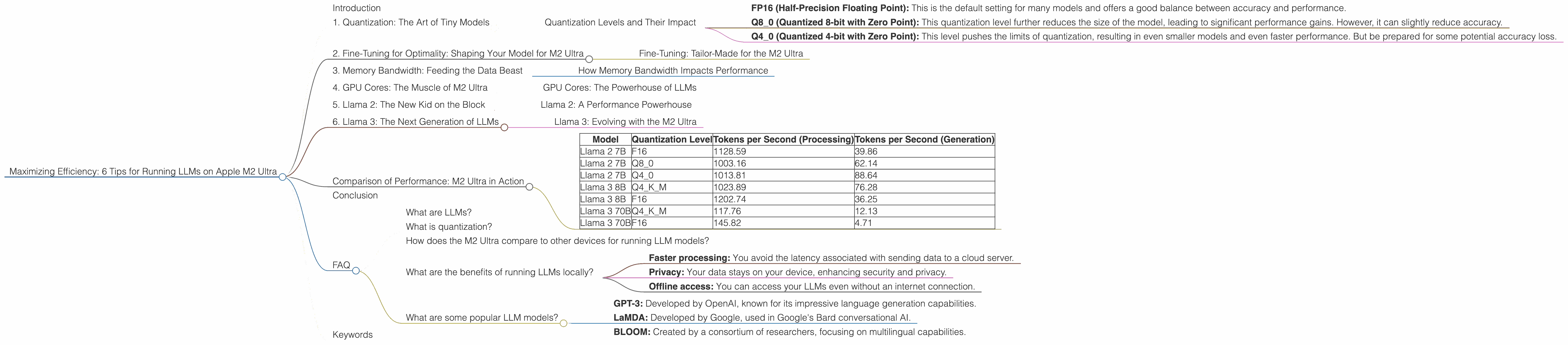 Maximizing Efficiency: 6 Tips for Running LLMs on Apple M2 Ultra

Introduction

1. Quantization: The Art of Tiny Models

Quantization Levels and Their Impact

**FP16 (Half-Precision Floating Point):** This is the default setting for many models and offers a good balance between accuracy and performance.

**Q8_0 (Quantized 8-bit with Zero Point):** This quantization level further reduces the size of the model, leading to significant performance gains. However, it can slightly reduce accuracy.

**Q4_0 (Quantized 4-bit with Zero Point):** This level pushes the limits of quantization, resulting in even smaller models and even faster performance. But be prepared for some potential accuracy loss.

2. Fine-Tuning for Optimality: Shaping Your Model for M2 Ultra

Fine-Tuning: Tailor-Made for the M2 Ultra

3. Memory Bandwidth: Feeding the Data Beast

How Memory Bandwidth Impacts Performance

4. GPU Cores: The Muscle of M2 Ultra

GPU Cores: The Powerhouse of LLMs

5. Llama 2: The New Kid on the Block

Llama 2: A Performance Powerhouse

6. Llama 3: The Next Generation of LLMs

Llama 3: Evolving with the M2 Ultra

Comparison of Performance: M2 Ultra in Action

| Model | Quantization Level | Tokens per Second (Processing) | Tokens per Second (Generation) |
|---|---|---|---|
| Llama 2 7B | F16 | 1128.59 | 39.86 |
| Llama 2 7B | Q8_0 | 1003.16 | 62.14 |
| Llama 2 7B | Q4_0 | 1013.81 | 88.64 |
| Llama 3 8B | Q4_K_M | 1023.89 | 76.28 |
| Llama 3 8B | F16 | 1202.74 | 36.25 |
| Llama 3 70B | Q4_K_M | 117.76 | 12.13 |
| Llama 3 70B | F16 | 145.82 | 4.71 |

Conclusion

FAQ

What are LLMs?

What is quantization?

How does the M2 Ultra compare to other devices for running LLM models?

What are the benefits of running LLMs locally?

**Faster processing:** You avoid the latency associated with sending data to a cloud server.

**Privacy:** Your data stays on your device, enhancing security and privacy.

**Offline access:** You can access your LLMs even without an internet connection.

What are some popular LLM models?

**GPT-3:** Developed by OpenAI, known for its impressive language generation capabilities.

**LaMDA:** Developed by Google, used in Google's Bard conversational AI.

**BLOOM:** Created by a consortium of researchers, focusing on multilingual capabilities.

Keywords